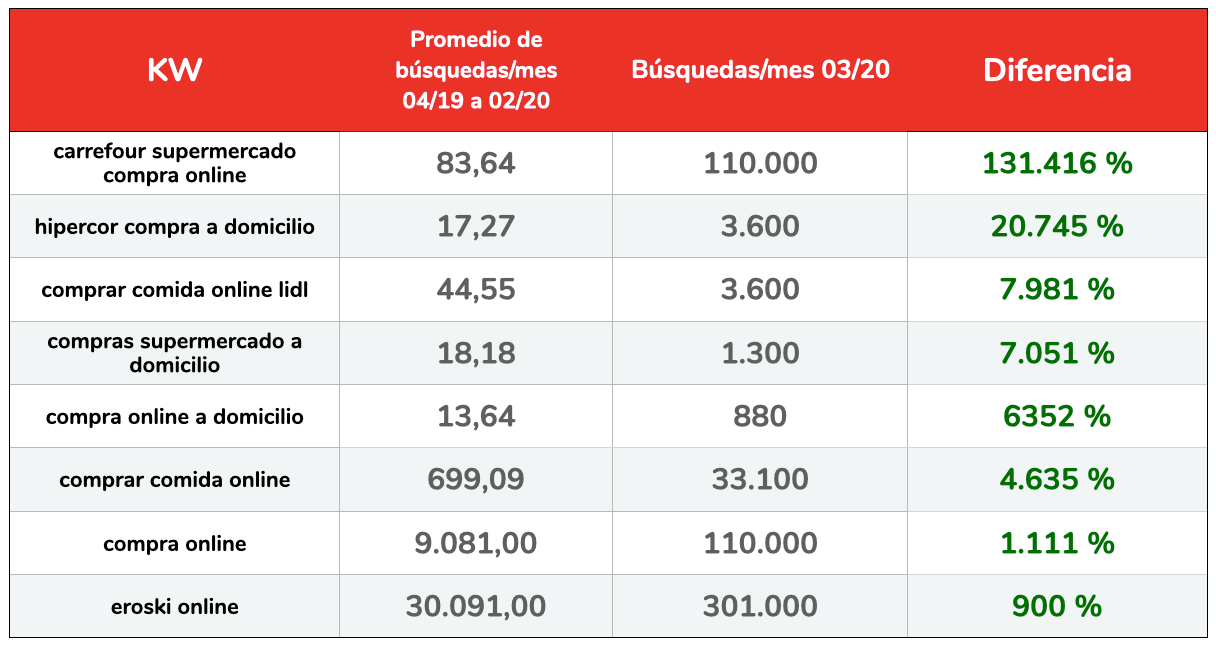 | KW | Promedio de búsquedas/mes 04/19 a 02/20 | Búsquedas/mes 03/20 | Diferencia |
|---|---|---|---|
| carrefour supermercado compra online | 83,64 | 110.000 | 131.416 % |
| hipercor compra a domicilio | 17,27 | 3.600 | 20.745 % |
| comprar comida online lidl | 44,55 | 3.600 | 7.981 % |
| compras supermercado a domicilio | 18,18 | 1.300 | 7.051 % |
| compra online a domicilio | 13,64 | 880 | 6352 % |
| comprar comida online | 699,09 | 33.100 | 4.635 % |
| compra online | 9.081,00 | 110.000 | 1.111 % |
| eroski online | 30.091,00 | 301.000 | 900 % |